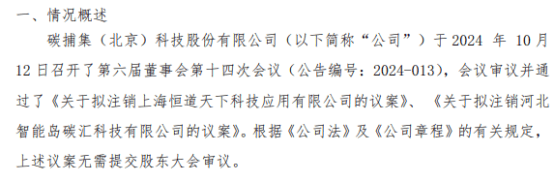 一、情况概述

碳捕集（北京）科技股份有限公司（以下简称“公司”）于 2024 年 10 月 12 日召开了第六届董事会第十四次会议（公告编号：2024-013），会议审议并通过了《关于拟注销上海恒道天下科技应用有限公司的议案》、《关于拟注销河北智能岛碳汇科技有限公司的议案》。根据《公司法》及《公司章程》的有关规定，上述议案无需提交股东大会审议。